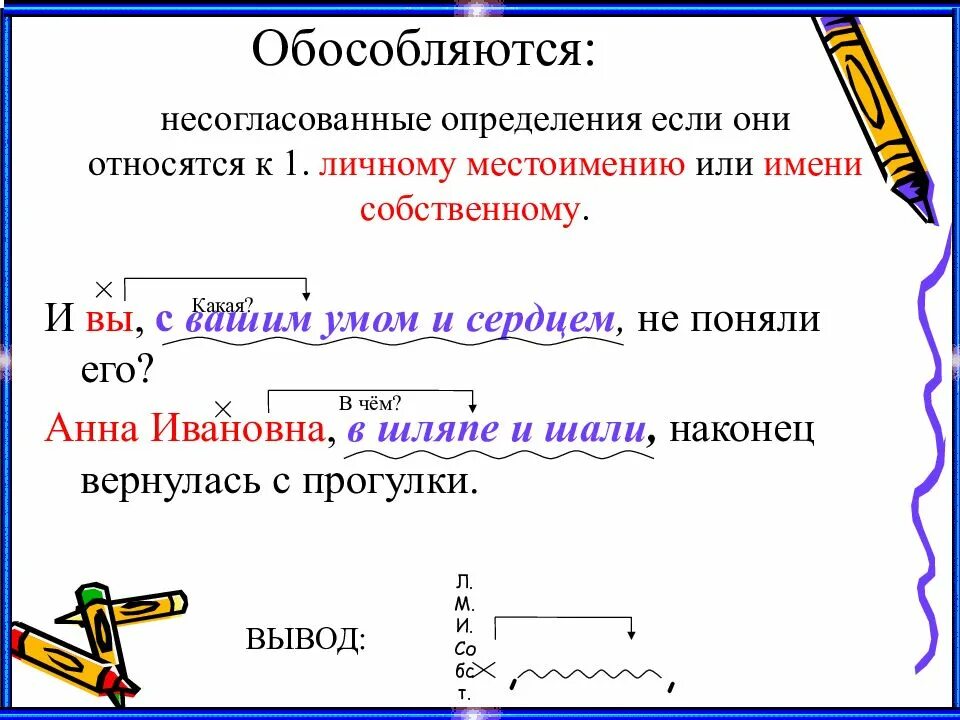 Обособляются:

несогласованные определения если они относятся к 1. личному местоимению или имени собственному.

Какая?

И вы, с вашим умом и сердцем, не поняли его?

В чём?

Анна Ивановна, в шляпе и шали, наконец вернулась с прогулки.

ВЫВОД:

Л.
М.
И.
Со
бс
т.

, ,